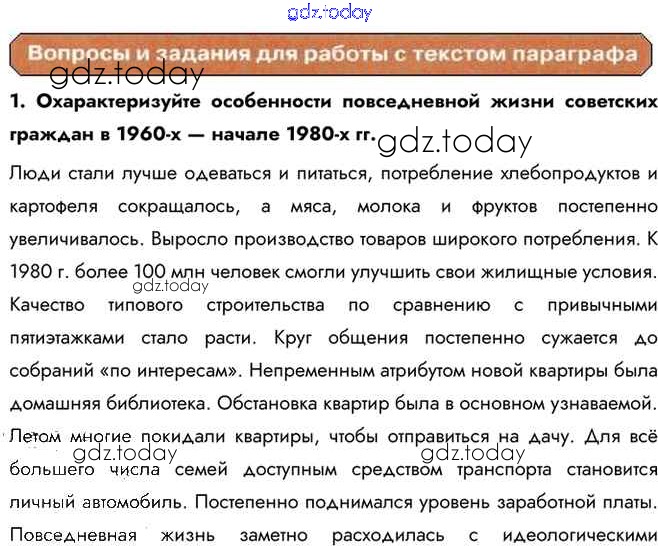 gdz.today

Вопросы и задания для работы с текстом параграфа

gdz.today

1. Охарактеризуйте особенности повседневной жизни советских граждан в 1960-х — начале 1980-х гг.

gdz.today

Люди стали лучше одеваться и питаться, потребление хлебопродуктов и картофеля сокращалось, а мяса, молока и фруктов постепенно увеличивалось. Выросло производство товаров широкого потребления. К 1980 г. более 100 млн человек смогли улучшить свои жилищные условия. Качество типового строительства по сравнению с привычными пятиэтажками стало расти. Круг общения постепенно сужается до собраний «по интересам». Непременным атрибутом новой квартиры была домашняя библиотека. Обстановка квартир была в основном узнаваемой. Летом многие покидали квартиры, чтобы отправиться на дачу. Для всё большего числа семей доступным средством транспорта становится личный автомобиль. Постепенно поднимался уровень заработной платы. Повседневная жизнь заметно расходилась с идеологическими

gdz.today

gdz.today

gdz.today